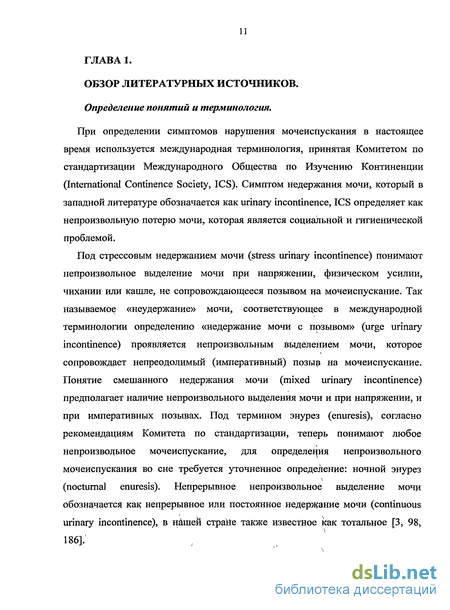 11

ГЛАВА 1.

ОБЗОР ЛИТЕРАТУРНЫХ ИСТОЧНИКОВ.

Определение понятий и терминология.

При определении симптомов нарушения мочеиспускания в настоящее время используется международная терминология, принятая Комитетом по стандартизации Международного Общества по Изучению Континенции (International Continence Society, ICS). Симптом недержания мочи, который в западной литературе обозначается как urinary incontinence, ICS определяет как непроизвольную потерю мочи, которая является социальной и гигиенической проблемой.

Под стрессовым недержанием мочи (stress urinary incontinence) понимают непроизвольное выделение мочи при напряжении, физическом усилии, чихании или кашле, не сопровождающееся позывом на мочеиспускание. Так называемое «неудержание» мочи, соответствующее в международной терминологии определению «недержание мочи с позывом» (urge urinary incontinence) проявляется непроизвольным выделением мочи, которое сопровождает непреодолимый (императивный) позыв на мочеиспускание. Понятие смешанного недержания мочи (mixed urinary incontinence) предполагает наличие непроизвольного выделения мочи и при напряжении, и при императивных позывах. Под термином энурез (enuresis), согласно рекомендациям Комитета по стандартизации, теперь понимают любое непроизвольное мочеиспускание, для определения непроизвольного мочеиспускания во сне требуется уточненное определение: ночной энурез (nocturnal enuresis). Непрерывное непроизвольное выделение мочи обозначается как непрерывное или постоянное недержание мочи (continuous urinary incontinence), в нашей стране также известное как тотальное [3, 98, 186].

dsLib.net
библиотека диссертаций